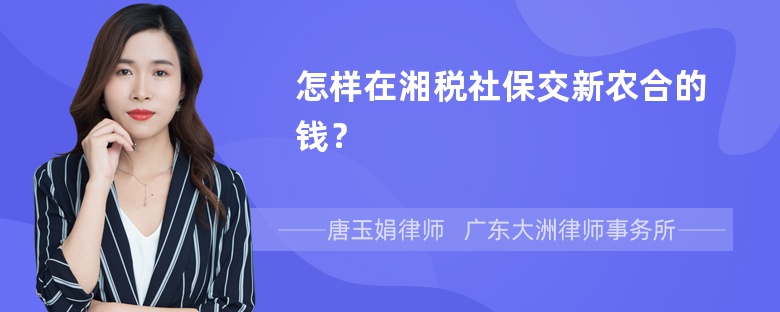 怎样在湘税社保交新农合的钱？

——唐玉娟律师　广东大洲律师事务所——